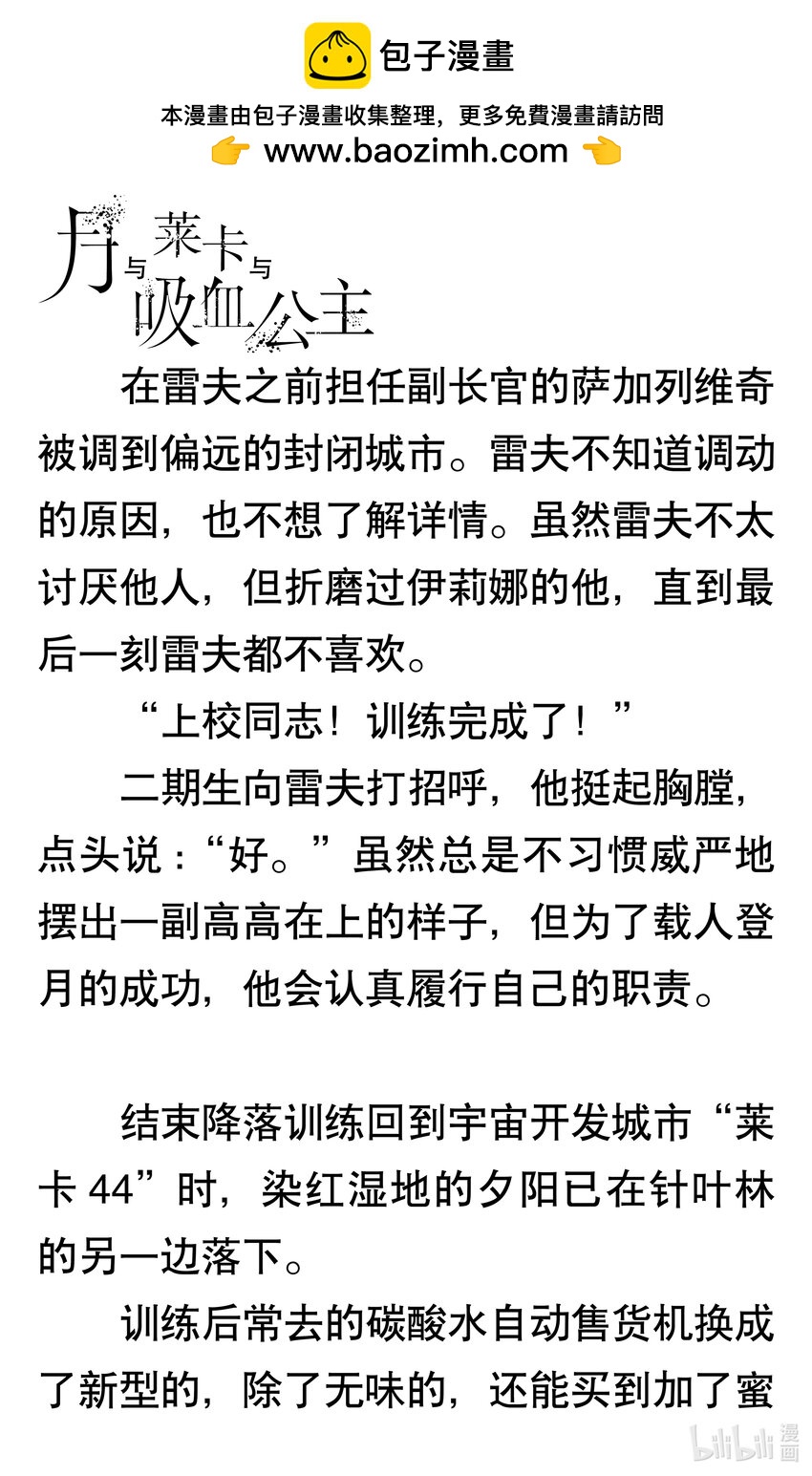 包子漫畫

本漫畫由包子漫畫收集整理，更多免費漫畫請訪問
👉 www.baozimh.com 👈

月与莱卡与吸血公主

在雷夫之前担任副长官的萨加列维奇被调到偏远的封闭城市。雷夫不知道调动的原因，也不想了解详情。虽然雷夫不太讨厌他人，但折磨过伊莉娜的他，直到最后一刻雷夫都不喜欢。

“上校同志！训练完成了！”

二期生向雷夫打招呼，他挺起胸膛，点头说：“好。”虽然总是不习惯威严地摆出一副高高在上的样子，但为了载人登月的成功，他会认真履行自己的职责。

结束降落训练回到宇宙开发城市“莱卡 44”时，染红湿地的夕阳已在针叶林的另一边落下。

训练后常去的碳酸水自动售货机换成了新型的，除了无味的，还能买到加了蜜

bilibili 漫画